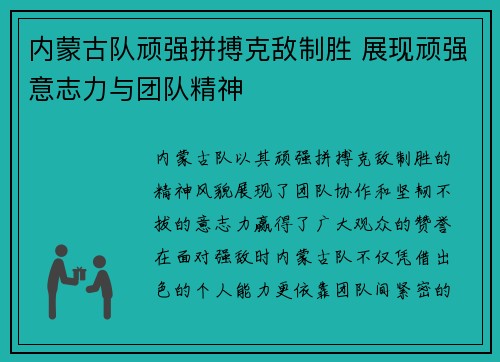 内蒙古队顽强拼搏克敌制胜 展现顽强意志力与团队精神

内蒙古队以其顽强拼搏克敌制胜的精神风貌展现了团队协作和坚韧不拔的意志力赢得了广大观众的赞誉在面对强敌时内蒙古队不仅凭借出色的个人能力更依靠团队间紧密的